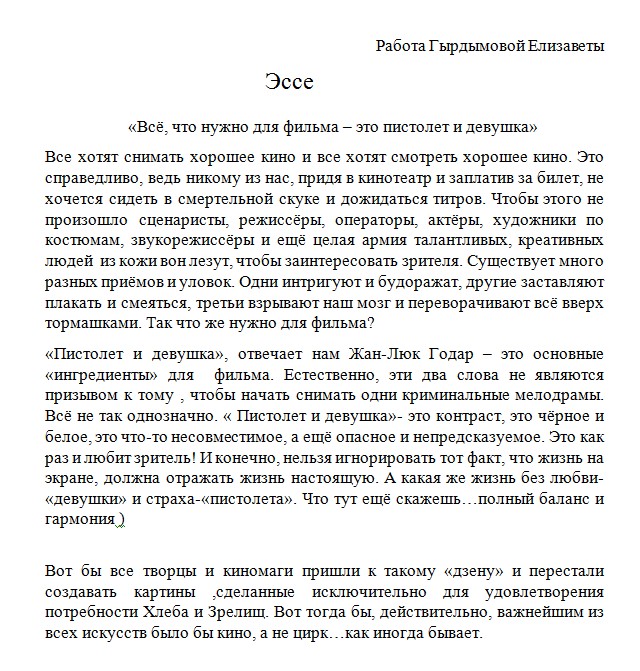 Работа Гырдымовой Елизаветы

Эссе

«Всё, что нужно для фильма – это пистолет и девушка»

Все хотят снимать хорошее кино и все хотят смотреть хорошее кино. Это справедливо, ведь никому из нас, придя в кинотеатр и заплатив за билет, не хочется сидеть в смертельной скуке и дожидаться титров. Чтобы этого не произошло сценаристы, режиссёры, операторы, актёры, художники по костюмам, звукорежиссёры и ещё целая армия талантливых, креативных людей из кожи вон лезут, чтобы заинтересовать зрителя. Существует много разных приёмов и уловок. Одни интригуют и будоражат, другие заставляют плакать и смеяться, третьи взрывают наш мозг и переворачивают всё вверх тормашками. Так что же нужно для фильма?

«Пистолет и девушка», отвечает нам Жан-Люк Годар – это основные «ингредиенты» для фильма. Естественно, эти два слова не являются призывом к тому , чтобы начать снимать одни криминальные мелодрамы. Всё не так однозначно. « Пистолет и девушка»- это контраст, это чёрное и белое, это что-то несовместимое, а ещё опасное и непредсказуемое. Это как раз и любит зритель! И конечно, нельзя игнорировать тот факт, что жизнь на экране, должна отражать жизнь настоящую. А какая же жизнь без любви-«девушки» и страха-«пистолета». Что тут ещё скажешь…полный баланс и гармония )

Вот бы все творцы и киномаги пришли к такому «дзену» и перестали создавать картины ,сделанные исключительно для удовлетворения потребности Хлеба и Зрелищ. Вот тогда бы, действительно, важнейшим из всех искусств было бы кино, а не цирк…как иногда бывает.